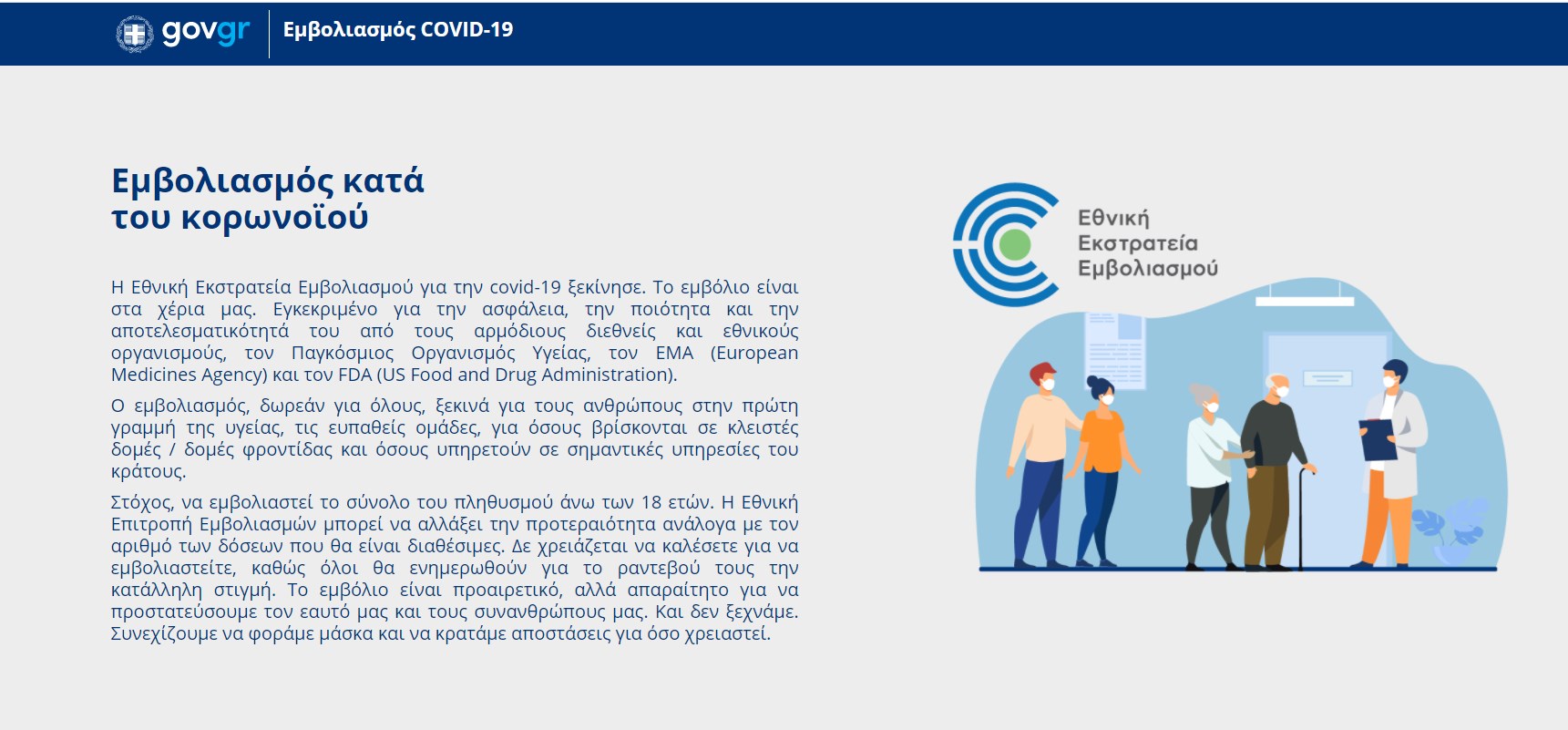 govgr Εμβολιασμός COVID-19

Εμβολιασμός κατά του κορωνοϊού

Η Εθνική Εκστρατεία Εμβολιασμού για την covid-19 ξεκίνησε. Το εμβόλιο είναι στα χέρια μας. Εγκεκριμένο για την ασφάλεια, την ποιότητα και την αποτελεσματικότητά του από τους αρμόδιους διεθνείς και εθνικούς οργανισμούς, τον Παγκόσμιος Οργανισμός Υγείας, τον EMA (European Medicines Agency) και τον FDA (US Food and Drug Administration).

Ο εμβολιασμός, δωρεάν για όλους, ξεκινά για τους ανθρώπους στην πρώτη γραμμή της υγείας, τις ευπαθείς ομάδες, για όσους βρίσκονται σε κλειστές δομές / δομές φροντίδας και όσους υπηρετούν σε σημαντικές υπηρεσίες του κράτους.

Στόχος, να εμβολιαστεί το σύνολο του πληθυσμού άνω των 18 ετών. Η Εθνική Επιτροπή Εμβολιασμών μπορεί να αλλάξει την προτεραιότητα ανάλογα με τον αριθμό των δόσεων που θα είναι διαθέσιμες. Δε χρειάζεται να καλέσετε για να εμβολιαστείτε, καθώς όλοι θα ενημερωθούν για το ραντεβού τους την κατάλληλη στιγμή. Το εμβόλιο είναι προαιρετικό, αλλά απαραίτητο για να προστατεύσουμε τον εαυτό μας και τους συνανθρώπους μας. Και δεν ξεχνάμε. Συνεχίζουμε να φοράμε μάσκα και να κρατάμε αποστάσεις για όσο χρειαστεί.

Εθνική Εκστρατεία Εμβολιασμού